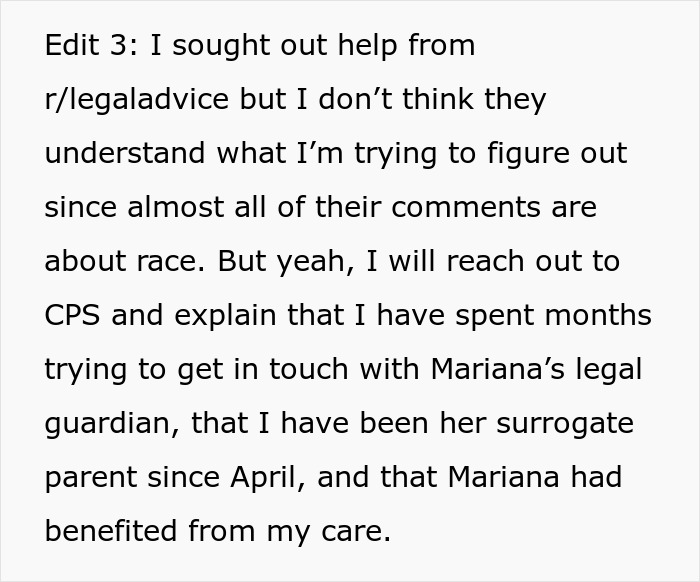 Edit 3: I sought out help from r/legaladvice but I don’t think they understand what I’m trying to figure out since almost all of their comments are about race. But yeah, I will reach out to CPS and explain that I have spent months trying to get in touch with Mariana’s legal guardian, that I have been her surrogate parent since April, and that Mariana had benefited from my care.